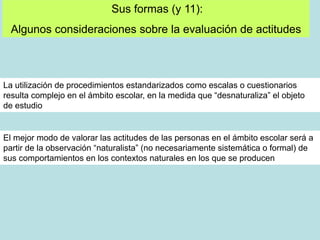 Sus formas (y 11):

Algunos consideraciones sobre la evaluación de actitudes

La utilización de procedimientos estandarizados como escalas o cuestionarios resulta complejo en el ámbito escolar, en la medida que "desnaturaliza" el objeto de estudio

El mejor modo de valorar las actitudes de las personas en el ámbito escolar será a partir de la observación "naturalista" (no necesariamente sistemática o formal) de sus comportamientos en los contextos naturales en los que se producen